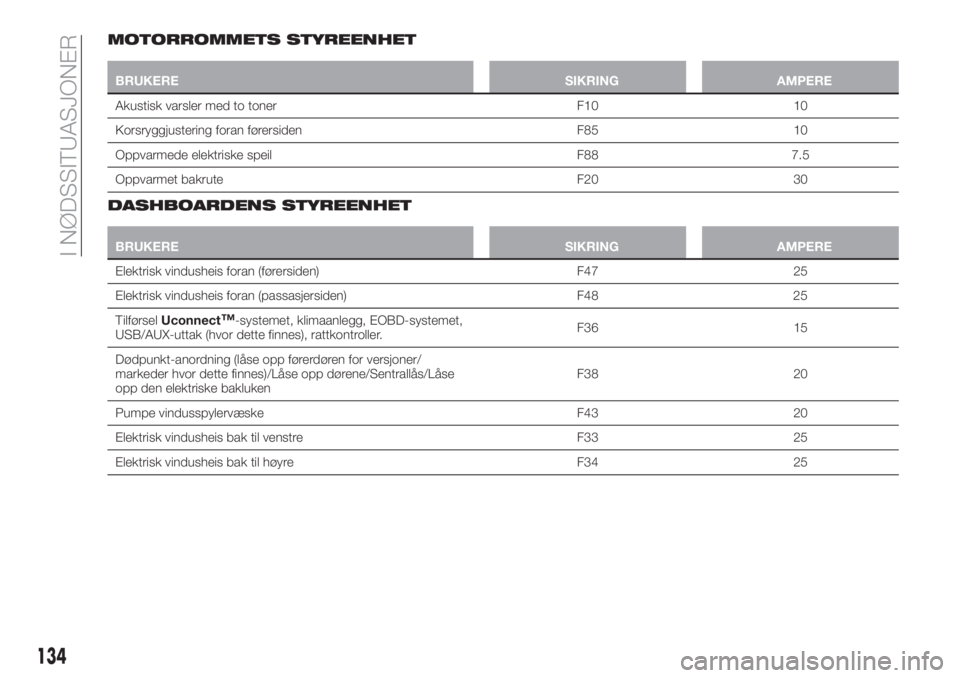 I NØDSSITUASJONER

MOTORROMMETS STYREENHET

| BRUKERE | SIKRING | AMPERE |
|---|---|---|
| Akustisk varsler med to toner | F10 | 10 |
| Korsryggjustering foran førersiden | F85 | 10 |
| Oppvarmede elektriske speil | F88 | 7.5 |
| Oppvarmet bakrute | F20 | 30 |

DASHBOARDENS STYREENHET

| BRUKERE | SIKRING | AMPERE |
|---|---|---|
| Elektrisk vindusheis foran (førersiden) | F47 | 25 |
| Elektrisk vindusheis foran (passasjersiden) | F48 | 25 |
| Tilførsel Uconnect™-systemet, klimaanlegg, EOBD-systemet, USB/AUX-uttak (hvor dette finnes), rattkontroller. | F36 | 15 |
| Dødpunkt-anordning (låse opp førerdøren for versjoner/ markeder hvor dette finnes)/Låse opp dørene/Sentrallås/Låse opp den elektriske bakluken | F38 | 20 |
| Pumpe vindusspylervæske | F43 | 20 |
| Elektrisk vindusheis bak til venstre | F33 | 25 |
| Elektrisk vindusheis bak til høyre | F34 | 25 |

134

carmanualsonline.info